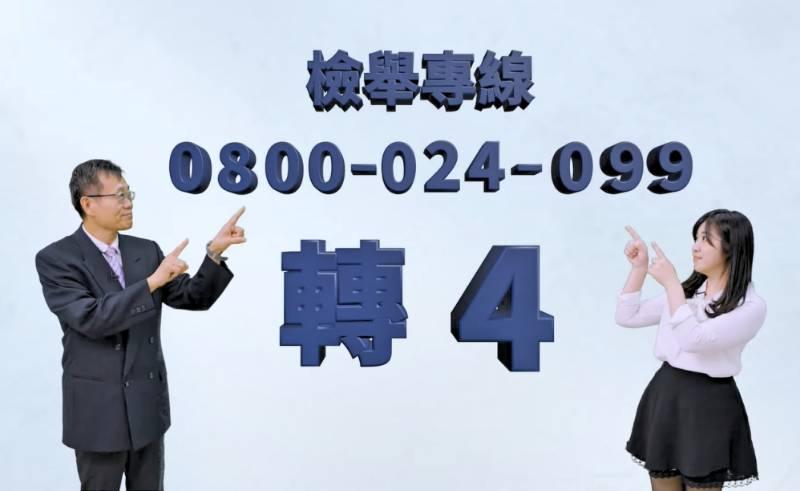 檢舉專線
0800-024-099
轉 4